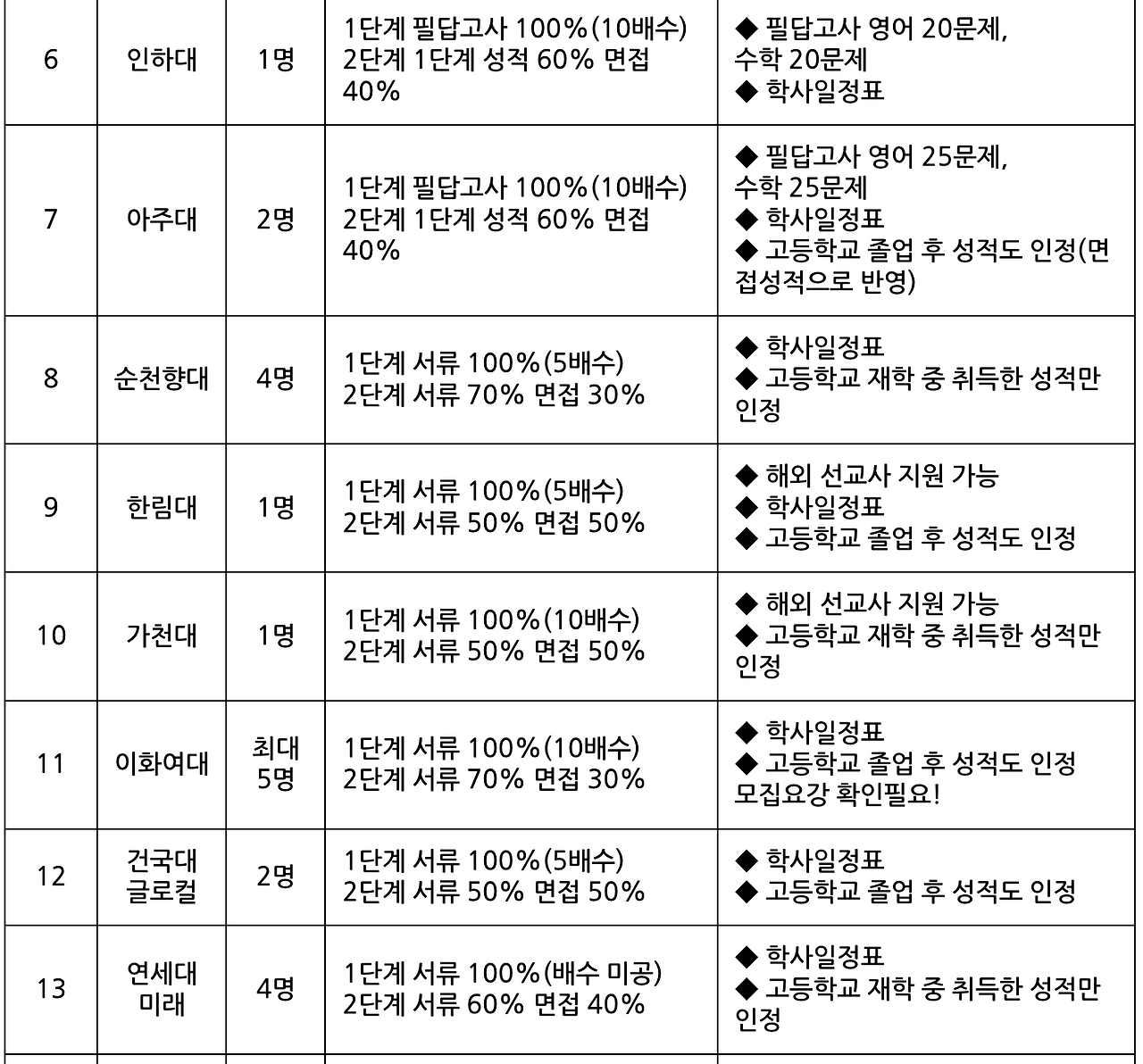 | 6 | 인하대 | 1명 | 1단계 필답고사 100%(10배수) 2단계 1단계 성적 60% 면접 40% | ◆ 필답고사 영어 20문제, 수학 20문제 ◆ 학사일정표 |
|---|---|---|---|---|
| 7 | 아주대 | 2명 | 1단계 필답고사 100%(10배수) 2단계 1단계 성적 60% 면접 40% | ◆ 필답고사 영어 25문제, 수학 25문제 ◆ 학사일정표 ◆ 고등학교 졸업 후 성적도 인정(면접성적으로 반영) |
| 8 | 순천향대 | 4명 | 1단계 서류 100%(5배수) 2단계 서류 70% 면접 30% | ◆ 학사일정표 ◆ 고등학교 재학 중 취득한 성적만 인정 |
| 9 | 한림대 | 1명 | 1단계 서류 100%(5배수) 2단계 서류 50% 면접 50% | ◆ 해외 선교사 지원 가능 ◆ 학사일정표 ◆ 고등학교 졸업 후 성적도 인정 |
| 10 | 가천대 | 1명 | 1단계 서류 100%(10배수) 2단계 서류 50% 면접 50% | ◆ 해외 선교사 지원 가능 ◆ 고등학교 재학 중 취득한 성적만 인정 |
| 11 | 이화여대 | 최대 5명 | 1단계 서류 100%(10배수) 2단계 서류 70% 면접 30% | ◆ 학사일정표 ◆ 고등학교 졸업 후 성적도 인정 모집요강 확인필요! |
| 12 | 건국대 글로컬 | 2명 | 1단계 서류 100%(5배수) 2단계 서류 50% 면접 50% | ◆ 학사일정표 ◆ 고등학교 졸업 후 성적도 인정 |
| 13 | 연세대 미래 | 4명 | 1단계 서류 100%(배수 미공) 2단계 서류 60% 면접 40% | ◆ 학사일정표 ◆ 고등학교 재학 중 취득한 성적만 인정 |